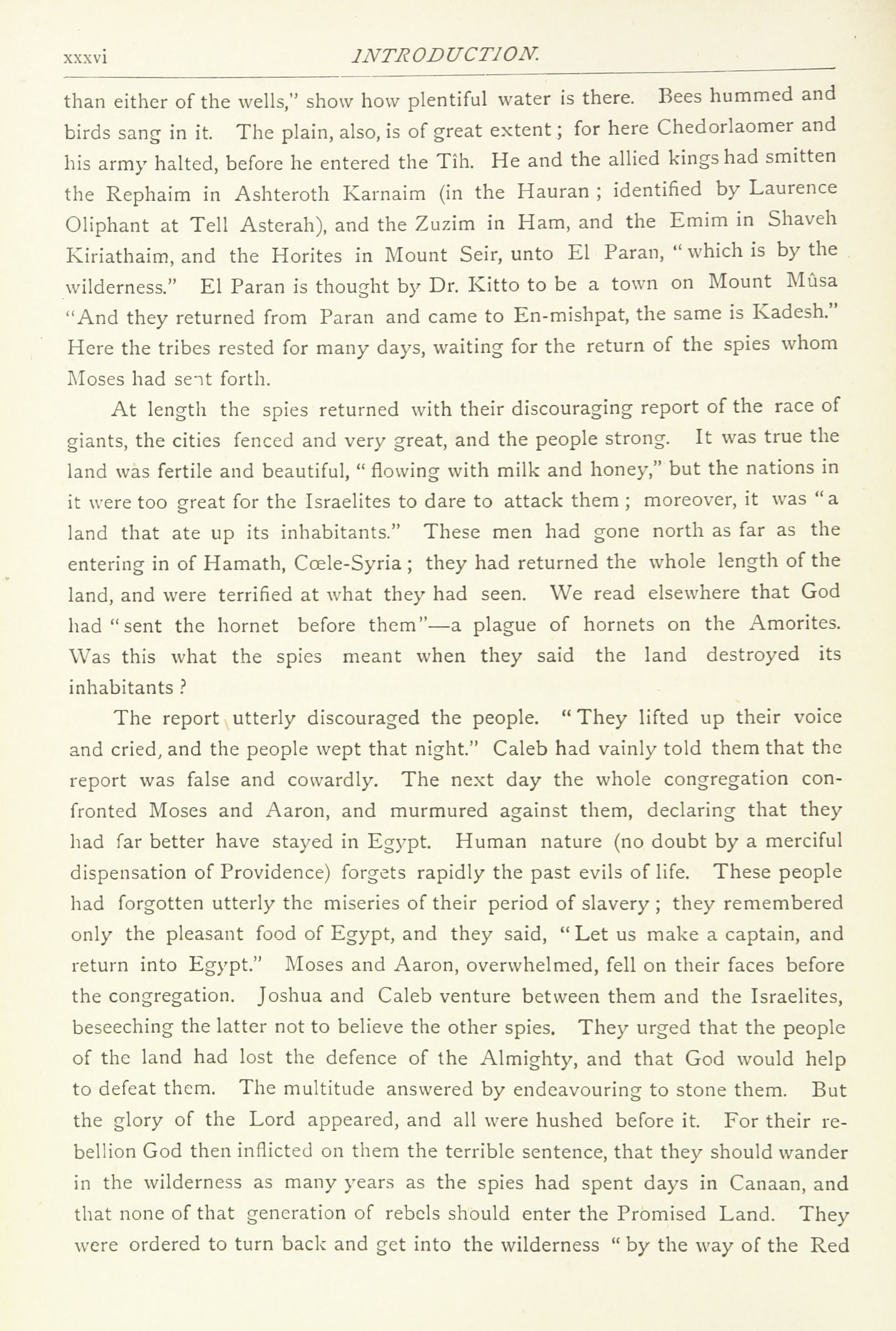 xxxvi INTRODUCTION.

than either of the wells," show how plentiful water is there. Bees hummed and birds sang in it. The plain, also, is of great extent; for here Chedorlaomer and his army halted, before he entered the Tîh. He and the allied kings had smitten the Rephaim in Ashteroth Karnaim (in the Hauran; identified by Laurence Oliphant at Tell Asterah), and the Zuzim in Ham, and the Emim in Shaveh Kiriathaim, and the Horites in Mount Seir, unto El Paran, "which is by the wilderness." El Paran is thought by Dr. Kitto to be a town on Mount Mûsa "And they returned from Paran and came to En-mishpat, the same is Kadesh." Here the tribes rested for many days, waiting for the return of the spies whom Moses had sent forth.

At length the spies returned with their discouraging report of the race of giants, the cities fenced and very great, and the people strong. It was true the land was fertile and beautiful, "flowing with milk and honey," but the nations in it were too great for the Israelites to dare to attack them; moreover, it was "a land that ate up its inhabitants." These men had gone north as far as the entering in of Hamath, Cœle-Syria; they had returned the whole length of the land, and were terrified at what they had seen. We read elsewhere that God had "sent the hornet before them"—a plague of hornets on the Amorites. Was this what the spies meant when they said the land destroyed its inhabitants?

The report utterly discouraged the people. "They lifted up their voice and cried, and the people wept that night." Caleb had vainly told them that the report was false and cowardly. The next day the whole congregation confronted Moses and Aaron, and murmured against them, declaring that they had far better have stayed in Egypt. Human nature (no doubt by a merciful dispensation of Providence) forgets rapidly the past evils of life. These people had forgotten utterly the miseries of their period of slavery; they remembered only the pleasant food of Egypt, and they said, "Let us make a captain, and return into Egypt." Moses and Aaron, overwhelmed, fell on their faces before the congregation. Joshua and Caleb venture between them and the Israelites, beseeching the latter not to believe the other spies. They urged that the people of the land had lost the defence of the Almighty, and that God would help to defeat them. The multitude answered by endeavouring to stone them. But the glory of the Lord appeared, and all were hushed before it. For their rebellion God then inflicted on them the terrible sentence, that they should wander in the wilderness as many years as the spies had spent days in Canaan, and that none of that generation of rebels should enter the Promised Land. They were ordered to turn back and get into the wilderness "by the way of the Red